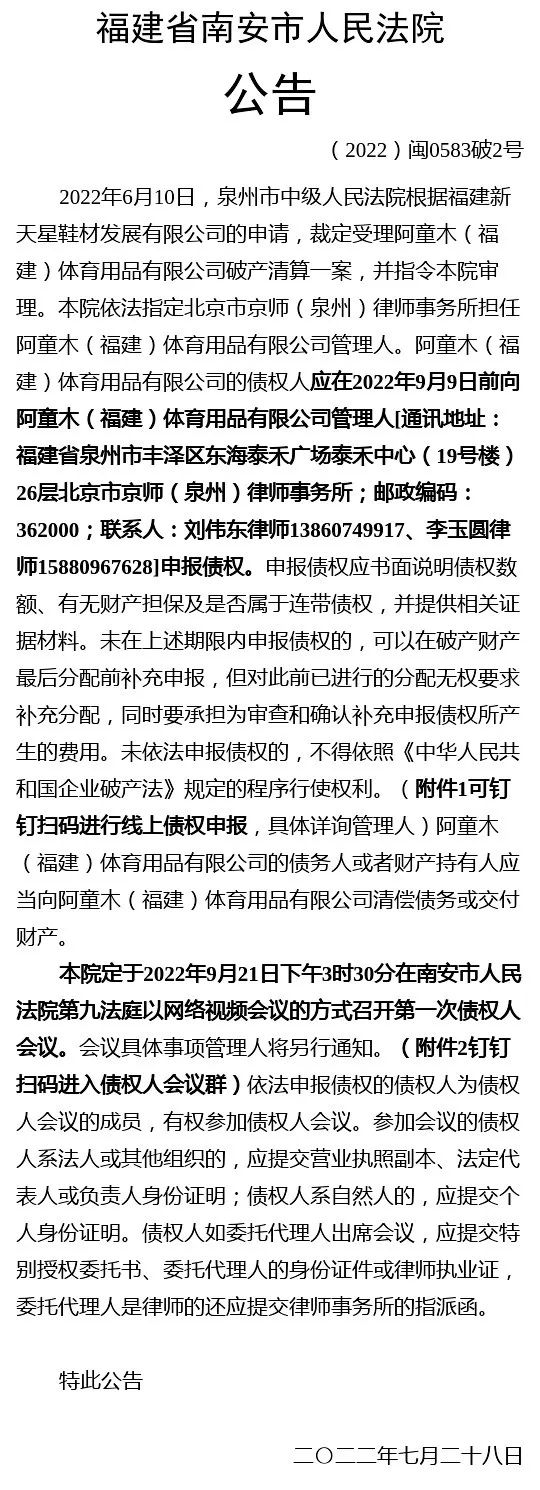 福建省南安市人民法院

公告

（2022）闽0583破2号

2022年6月10日，泉州市中级人民法院根据福建新天星鞋材发展有限公司的申请，裁定受理阿童木（福建）体育用品有限公司破产清算一案，并指令本院审理。本院依法指定北京市京师（泉州）律师事务所担任阿童木（福建）体育用品有限公司管理人。阿童木（福建）体育用品有限公司的债权人应在2022年9月9日前向阿童木（福建）体育用品有限公司管理人[通讯地址：福建省泉州市丰泽区东海泰禾广场泰禾中心（19号楼）26层北京市京师（泉州）律师事务所；邮政编码：362000；联系人：刘伟东律师13860749917、李玉圆律师15880967628]申报债权。申报债权应书面说明债权数额、有无财产担保及是否属于连带债权，并提供相关证据材料。未在上述期限内申报债权的，可以在破产财产最后分配前补充申报，但对此前已进行的分配无权要求补充分配，同时要承担为审查和确认补充申报债权所产生的费用。未依法申报债权的，不得依照《中华人民共和国企业破产法》规定的程序行使权利。（附件1可钉钉扫码进行线上债权申报，具体详询管理人）阿童木（福建）体育用品有限公司的债务人或者财产持有人应当向阿童木（福建）体育用品有限公司清偿债务或交付财产。

本院定于2022年9月21日下午3时30分在南安市人民法院第九法庭以网络视频会议的方式召开第一次债权人会议。会议具体事项管理人将另行通知。（附件2钉钉扫码进入债权人会议群）依法申报债权的债权人为债权人会议的成员，有权参加债权人会议。参加会议的债权人系法人或其他组织的，应提交营业执照副本、法定代表人或负责人身份证明；债权人系自然人的，应提交个人身份证明。债权人如委托代理人出席会议，应提交特别授权委托书、委托代理人的身份证件或律师执业证，委托代理人是律师的还应提交律师事务所的指派函。

特此公告

二〇二二年七月二十八日